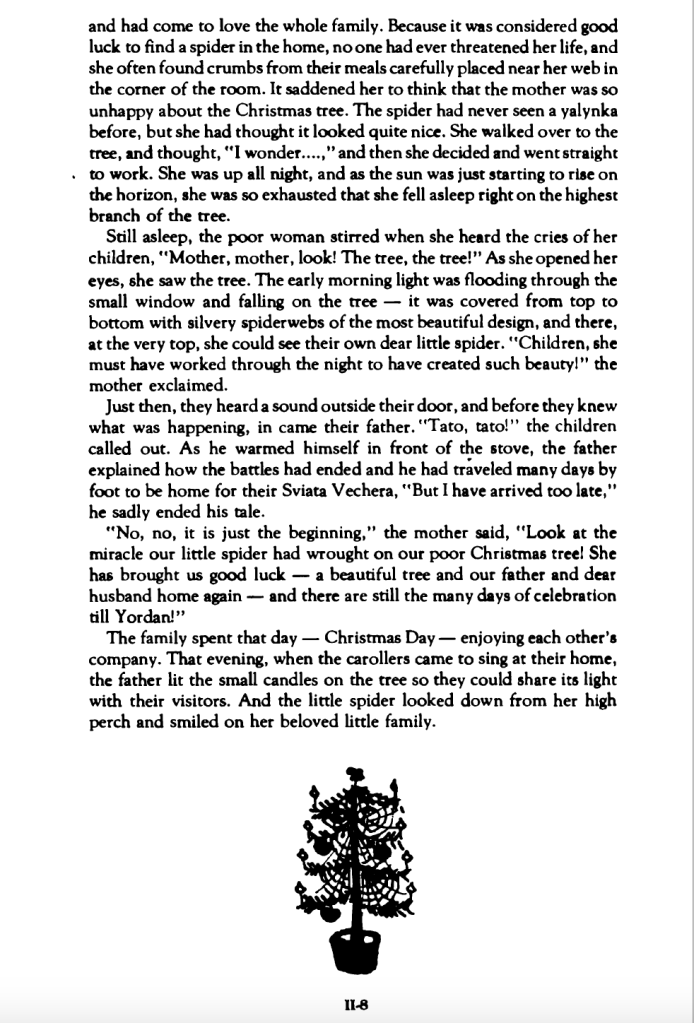 and had come to love the whole family. Because it was considered good luck to find a spider in the home, no one had ever threatened her life, and she often found crumbs from their meals carefully placed near her web in the corner of the room. It saddened her to think that the mother was so unhappy about the Christmas tree. The spider had never seen a yalynka before, but she had thought it looked quite nice. She walked over to the tree, and thought, "I wonder....," and then she decided and went straight to work. She was up all night, and as the sun was just starting to rise on the horizon, she was so exhausted that she fell asleep right on the highest branch of the tree.

Still asleep, the poor woman stirred when she heard the cries of her children, "Mother, mother, look! The tree, the tree!" As she opened her eyes, she saw the tree. The early morning light was flooding through the small window and falling on the tree — it was covered from top to bottom with silvery spiderwebs of the most beautiful design, and there, at the very top, she could see their own dear little spider. "Children, she must have worked through the night to have created such beauty!" the mother exclaimed.

Just then, they heard a sound outside their door, and before they knew what was happening, in came their father. "Tato, tato!" the children called out. As he warmed himself in front of the stove, the father explained how the battles had ended and he had traveled many days by foot to be home for their Sviata Vechera, "But I have arrived too late," he sadly ended his tale.

"No, no, it is just the beginning," the mother said, "Look at the miracle our little spider had wrought on our poor Christmas tree! She has brought us good luck — a beautiful tree and our father and dear husband home again — and there are still the many days of celebration till Yordan!"

The family spent that day — Christmas Day — enjoying each other's company. That evening, when the carollers came to sing at their home, the father lit the small candles on the tree so they could share its light with their visitors. And the little spider looked down from her high perch and smiled on her beloved little family.

II-8